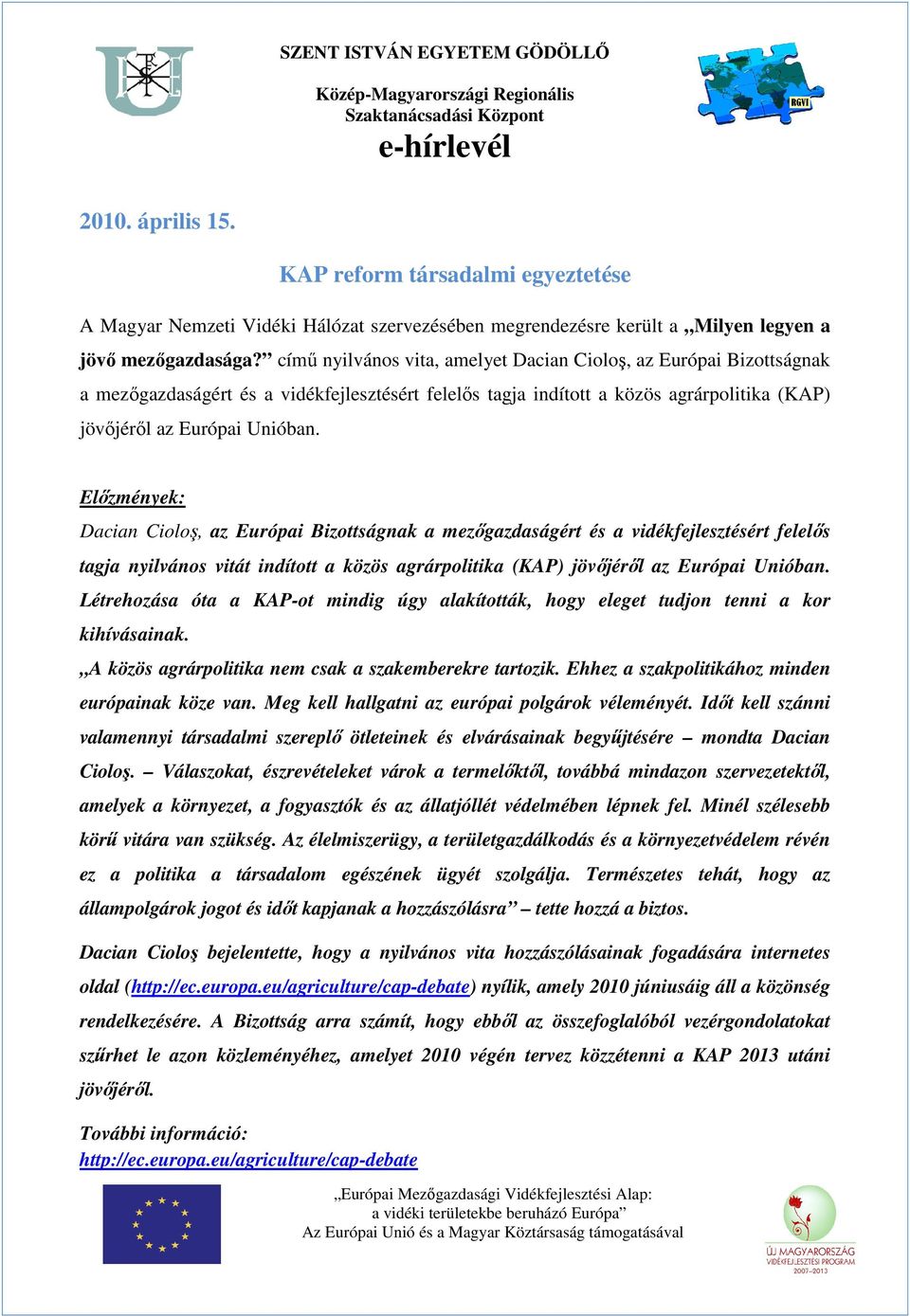 SZENT ISTVÁN EGYETEM GÖDÖLLŐ

Közép-Magyarországi Regionális Szaktanácsadási Központ

e-hírlevél

RGVI

2010. április 15.

KAP reform társadalmi egyeztetése

A Magyar Nemzeti Vidéki Hálózat szervezésében megrendezésre került a „Milyen legyen a jövő mezőgazdasága?” című nyilvános vita, amelyet Dacian Cioloş, az Európai Bizottságnak a mezőgazdaságért és a vidékfejlesztésért felelős tagja indított a közös agrárpolitika (KAP) jövőjéről az Európai Unióban.

Előzmények:

Dacian Cioloş, az Európai Bizottságnak a mezőgazdaságért és a vidékfejlesztésért felelős tagja nyilvános vitát indított a közös agrárpolitika (KAP) jövőjéről az Európai Unióban. Létrehozása óta a KAP-ot mindig úgy alakították, hogy eleget tudjon tenni a kor kihívásainak.

„A közös agrárpolitika nem csak a szakemberekre tartozik. Ehhez a szakpolitikához minden európainak köze van. Meg kell hallgatni az európai polgárok véleményét. Időt kell szánni valamennyi társadalmi szereplő ötleteinek és elvárásainak begyűjtésére – mondta Dacian Cioloş. – Válaszokat, észrevételeket várok a termelőktől, továbbá mindazon szervezetektől, amelyek a környezet, a fogyasztók és az állatjóllét védelmében lépnek fel. Minél szélesebb körű vitára van szükség. Az élelmiszerügy, a területgazdálkodás és a környezetvédelem révén ez a politika a társadalom egészének ügyét szolgálja. Természetes tehát, hogy az állampolgárok jogot és időt kapjanak a hozzászólásra” – tette hozzá a biztos.

Dacian Cioloş bejelentette, hogy a nyilvános vita hozzászólásainak fogadására internetes oldal (http://ec.europa.eu/agriculture/cap-debate) nyílik, amely 2010 júniusáig áll a közönség rendelkezésére. A Bizottság arra számít, hogy ebből az összefoglalóból vezérgondolatokat szűrhet le azon közleményéhez, amelyet 2010 végén tervez közzétenni a KAP 2013 utáni jövőjéről.

További információ:
http://ec.europa.eu/agriculture/cap-debate

„Európai Mezőgazdasági Vidékfejlesztési Alap: a vidéki területekbe beruházó Európa”
Az Európai Unió és a Magyar Köztársaság támogatásával

ÚJ MAGYARORSZÁG
VIDÉKFEJLESZTÉSI PROGRAM
2007–2013